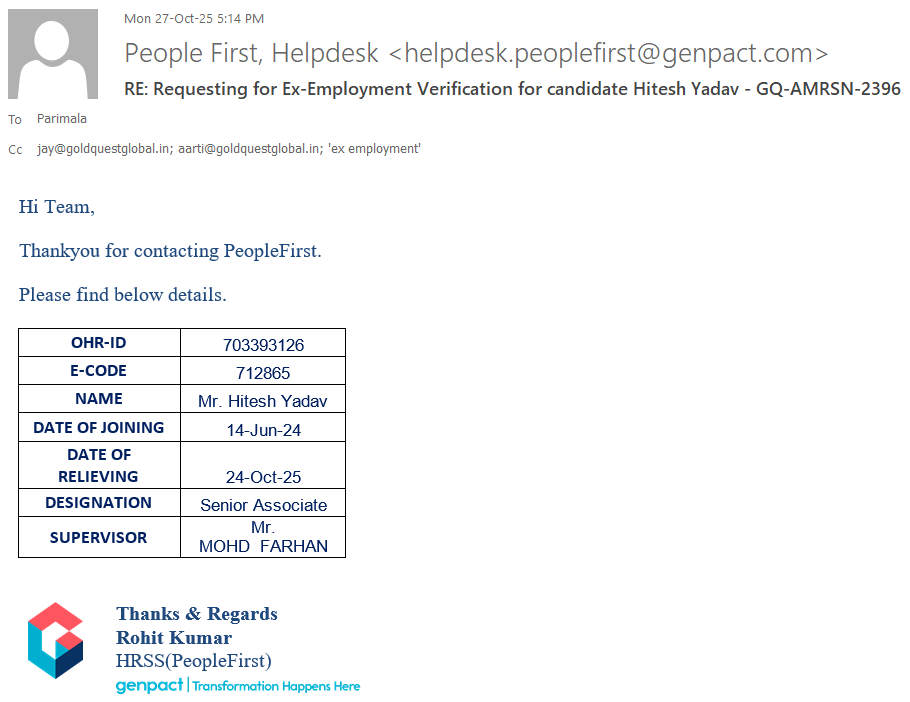 Mon 27-Oct-25 5:14 PM

People First, Helpdesk <helpdesk.peoplefirst@genpact.com>

RE: Requesting for Ex-Employment Verification for candidate Hitesh Yadav - GQ-AMRSN-2396

To Parimala

Cc jay@goldquestglobal.in; aarti@goldquestglobal.in; 'ex employment'

Hi Team,

Thankyou for contacting PeopleFirst.

Please find below details.

| OHR-ID | 703393126 |
|---|---|
| E-CODE | 712865 |
| NAME | Mr. Hitesh Yadav |
| DATE OF JOINING | 14-Jun-24 |
| DATE OF RELIEVING | 24-Oct-25 |
| DESIGNATION | Senior Associate |
| SUPERVISOR | Mr. MOHD FARHAN |

Thanks & Regards
Rohit Kumar
HRSS(PeopleFirst)
genpact | Transformation Happens Here